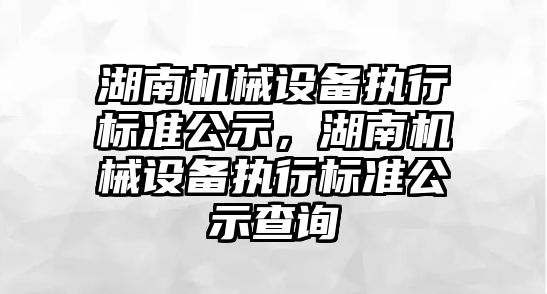 湖南机械设备执行标准公示，湖南机械设备执行标准公示查询